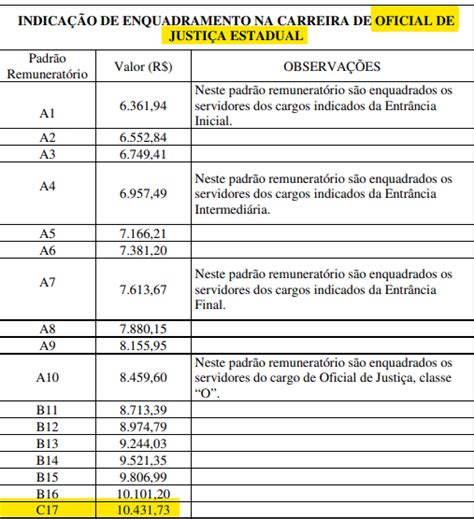 INDICAÇÃO DE ENQUADRAMENTO NA CARREIRA DE OFICIAL DE JUSTIÇA ESTADUAL

| Padrão Remuneratório | Valor (R$) | OBSERVAÇÕES |
|---|---|---|
| A1 | 6.361,94 | Neste padrão remuneratório são enquadrados os servidores dos cargos indicados da Entrância Inicial. |
| A2 | 6.552,84 | |
| A3 | 6.749,41 | |
| A4 | 6.957,49 | Neste padrão remuneratório são enquadrados os servidores dos cargos indicados da Entrância Intermediária. |
| A5 | 7.166,21 | |
| A6 | 7.381,20 | |
| A7 | 7.613,67 | Neste padrão remuneratório são enquadrados os servidores dos cargos indicados da Entrância Final. |
| A8 | 7.880,15 | |
| A9 | 8.155,95 | |
| A10 | 8.459,60 | Neste padrão remuneratório são enquadrados os servidores do cargo de Oficial de Justiça, classe "O". |
| B11 | 8.713,39 | |
| B12 | 8.974,79 | |
| B13 | 9.244,03 | |
| B14 | 9.521,35 | |
| B15 | 9.806,99 | |
| B16 | 10.101,20 | |
| C17 | 10.431,73 | |